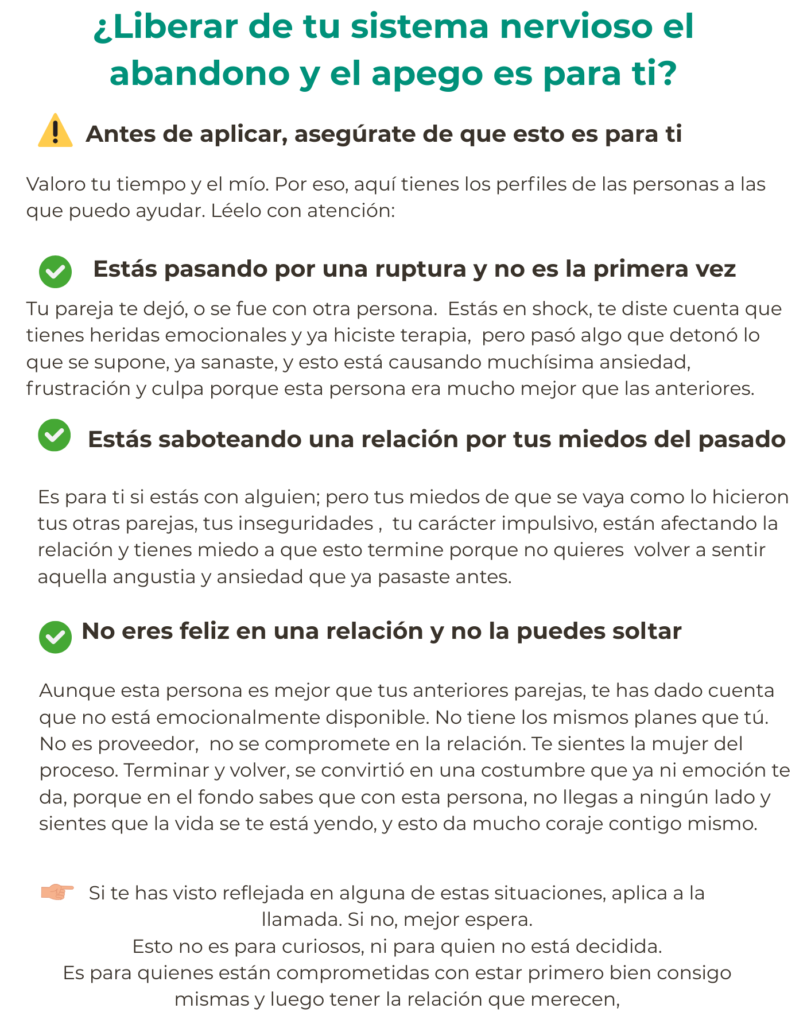 ¿Liberar de tu sistema nervioso el abandono y el apego es para ti?

Antes de aplicar, asegúrate de que esto es para ti

Valoro tu tiempo y el mío. Por eso, aquí tienes los perfiles de las personas a las que puedo ayudar. Léelo con atención:

Estás pasando por una ruptura y no es la primera vez

Tu pareja te dejó, o se fue con otra persona. Estás en shock, te diste cuenta que tienes heridas emocionales y ya hiciste terapia, pero pasó algo que detonó lo que se supone, ya sanaste, y esto está causando muchísima ansiedad, frustración y culpa porque esta persona era mucho mejor que las anteriores.

Estás saboteando una relación por tus miedos del pasado

Es para ti si estás con alguien; pero tus miedos de que se vaya como lo hicieron tus otras parejas, tus inseguridades , tu carácter impulsivo, están afectando la relación y tienes miedo a que esto termine porque no quieres volver a sentir aquella angustia y ansiedad que ya pasaste antes.

No eres feliz en una relación y no la puedes soltar

Aunque esta persona es mejor que tus anteriores parejas, te has dado cuenta que no está emocionalmente disponible. No tiene los mismos planes que tú. No es proveedor, no se compromete en la relación. Te sientes la mujer del proceso. Terminar y volver, se convirtió en una costumbre que ya ni emoción te da, porque en el fondo sabes que con esta persona, no llegas a ningún lado y sientes que la vida se te está yendo, y esto da mucho coraje contigo mismo.

Si te has visto reflejada en alguna de estas situaciones, aplica a la llamada. Si no, mejor espera.
Esto no es para curiosos, ni para quien no está decidida.
Es para quienes están comprometidas con estar primero bien consigo mismas y luego tener la relación que merecen,